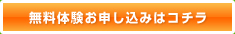 無料体験お申し込みはコチラ